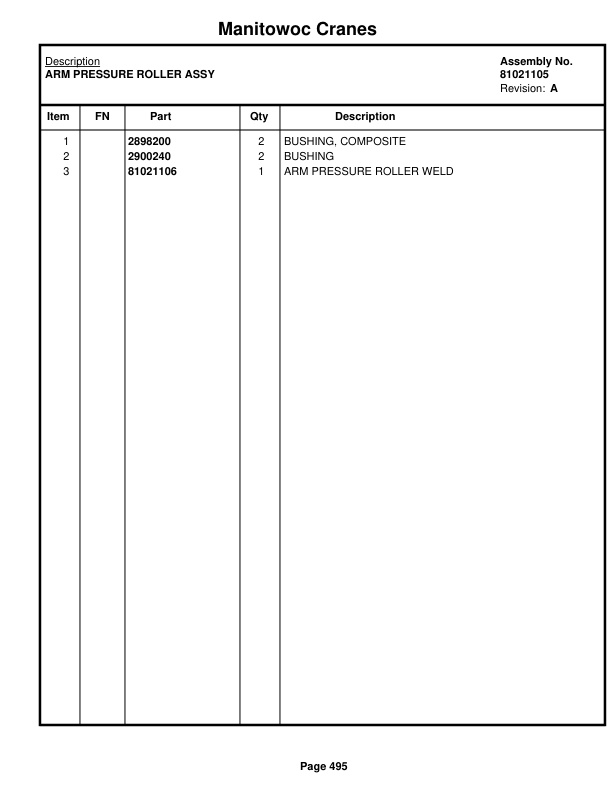 Manitowoc Cranes

Description
ARM PRESSURE ROLLER ASSY

Assembly No.
81021105
Revision: A

| Item | FN | Part | Qty | Description |
|---|---|---|---|---|
| 1 | | 2898200 | 2 | BUSHING, COMPOSITE |
| 2 | | 2900240 | 2 | BUSHING |
| 3 | | 81021106 | 1 | ARM PRESSURE ROLLER WELD |

Page 495